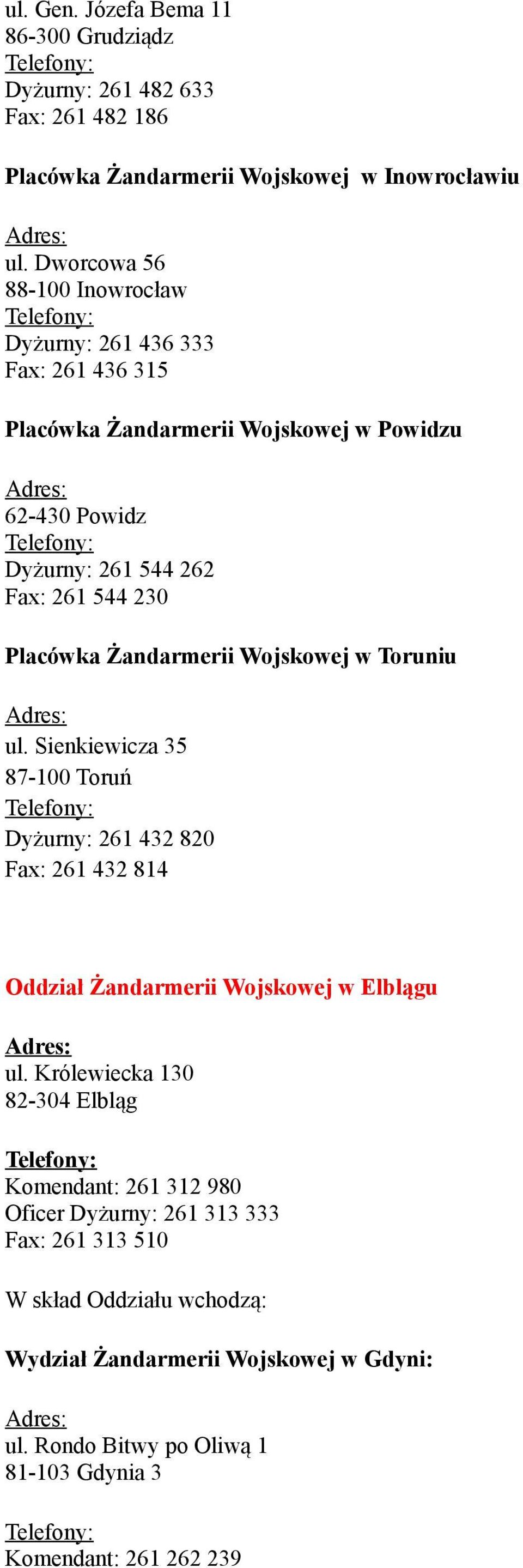 ul. Gen. Józefa Bema 11
86-300 Grudziądz
Telefony:
Dyżurny: 261 482 633
Fax: 261 482 186

Placówka Żandarmerii Wojskowej w Inowrocławiu

Adres:
ul. Dworcowa 56
88-100 Inowrocław
Telefony:
Dyżurny: 261 436 333
Fax: 261 436 315

Placówka Żandarmerii Wojskowej w Powidzu

Adres:
62-430 Powidz
Telefony:
Dyżurny: 261 544 262
Fax: 261 544 230

Placówka Żandarmerii Wojskowej w Toruniu

Adres:
ul. Sienkiewicza 35
87-100 Toruń
Telefony:
Dyżurny: 261 432 820
Fax: 261 432 814

Oddział Żandarmerii Wojskowej w Elblągu

Adres:
ul. Królewiecka 130
82-304 Elbląg

Telefony:
Komendant: 261 312 980
Oficer Dyżurny: 261 313 333
Fax: 261 313 510

W skład Oddziału wchodzą:

Wydział Żandarmerii Wojskowej w Gdyni:

Adres:
ul. Rondo Bitwy po Oliwą 1
81-103 Gdynia 3

Telefony:
Komendant: 261 262 239